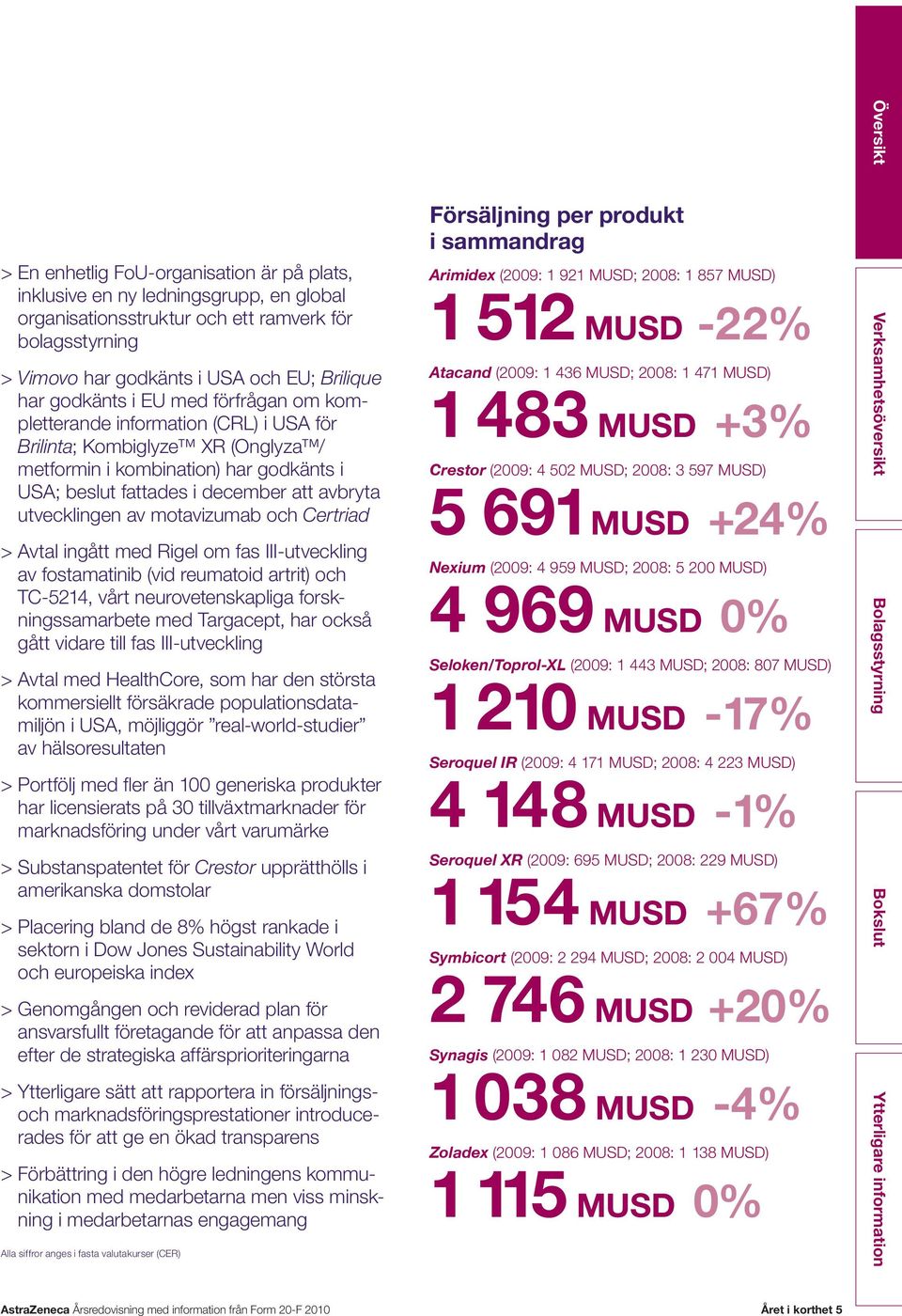 > En enhetlig FoU-organisation är på plats, inklusive en ny ledningsgrupp, en global organisationsstruktur och ett ramverk för bolagsstyrning

> Vimovo har godkänts i USA och EU; Brilique har godkänts i EU med förfrågan om kompletterande information (CRL) i USA för Brilinta; Kombiglyze™ XR (Onglyza™/ metformin i kombination) har godkänts i USA; beslut fattades i december att avbryta utvecklingen av motavizumab och Certriad

> Avtal ingått med Rigel om fas III-utveckling av fostamatinib (vid reumatoid artrit) och TC-5214, vårt neurovetenskapliga forskningssamarbete med Targacept, har också gått vidare till fas III-utveckling

> Avtal med HealthCore, som har den största kommersiellt försäkrade populationsdatamiljön i USA, möjliggör ”real-world-studier” av hälsoresultaten

> Portfölj med fler än 100 generiska produkter har licensierats på 30 tillväxtmarknader för marknadsföring under vårt varumärke

> Substanspatentet för Crestor upprätthölls i amerikanska domstolar

> Placering bland de 8% högst rankade i sektorn i Dow Jones Sustainability World och europeiska index

> Genomgången och reviderad plan för ansvarsfullt företagande för att anpassa den efter de strategiska affärsprioriteringarna

> Ytterligare sätt att rapportera in försäljnings- och marknadsföringsprestationer introducerades för att ge en ökad transparens

> Förbättring i den högre ledningens kommunikation med medarbetarna men viss minskning i medarbetarnas engagemang

Alla siffror anges i fasta valutakurser (CER)

Försäljning per produkt i sammandrag

Arimidex (2009: 1 921 MUSD; 2008: 1 857 MUSD)
1 512 MUSD -22%

Atacand (2009: 1 436 MUSD; 2008: 1 471 MUSD)
1 483 MUSD +3%

Crestor (2009: 4 502 MUSD; 2008: 3 597 MUSD)
5 691 MUSD +24%

Nexium (2009: 4 959 MUSD; 2008: 5 200 MUSD)
4 969 MUSD 0%

Seloken/Toprol-XL (2009: 1 443 MUSD; 2008: 807 MUSD)
1 210 MUSD -17%

Seroquel IR (2009: 4 171 MUSD; 2008: 4 223 MUSD)
4 148 MUSD -1%

Seroquel XR (2009: 695 MUSD; 2008: 229 MUSD)
1 154 MUSD +67%

Symbicort (2009: 2 294 MUSD; 2008: 2 004 MUSD)
2 746 MUSD +20%

Synagis (2009: 1 082 MUSD; 2008: 1 230 MUSD)
1 038 MUSD -4%

Zoladex (2009: 1 086 MUSD; 2008: 1 138 MUSD)
1 115 MUSD 0%

Översikt
Verksamhetsöversikt
Bolagsstyrning
Bokslut
Ytterligare information

AstraZeneca Årsredovisning med information från Form 20-F 2010
Året i korthet 5